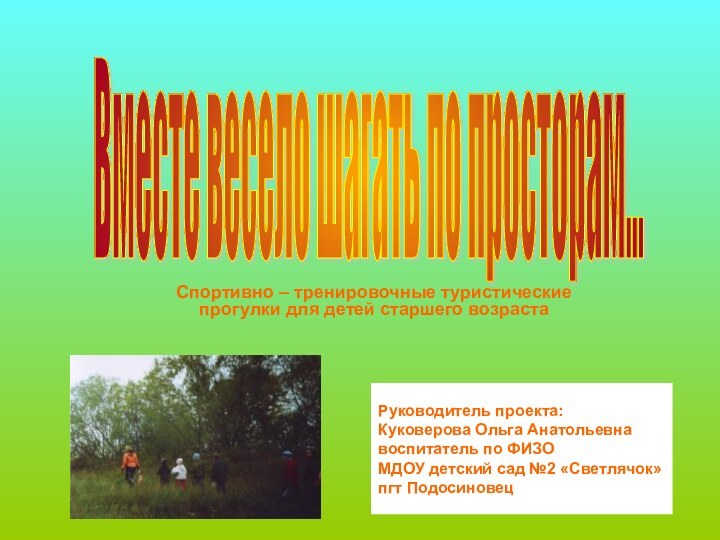 Вместе весело шагать по просторам...

Спортивно – тренировочные туристические прогулки для детей старшего возраста

Руководитель проекта:
Куковерова Ольга Анатольевна
воспитатель по ФИЗО
МДОУ детский сад №2 «Светлячок»
пгт Подосиновец